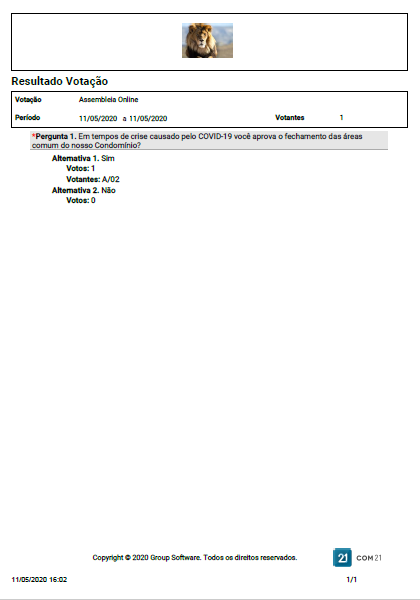 Resultado Votação

Votação Assembleia Online

Período 11/05/2020 a 11/05/2020 Votantes 1

*Pergunta 1. Em tempos de crise causado pelo COVID-19 você aprova o fechamento das áreas comum do nosso Condomínio?

Alternativa 1. Sim
Votos: 1
Votantes: A/02
Alternativa 2. Não
Votos: 0

Copyright © 2020 Group Software. Todos os direitos reservados.

21 COM21

11/05/2020 16:02

1/1